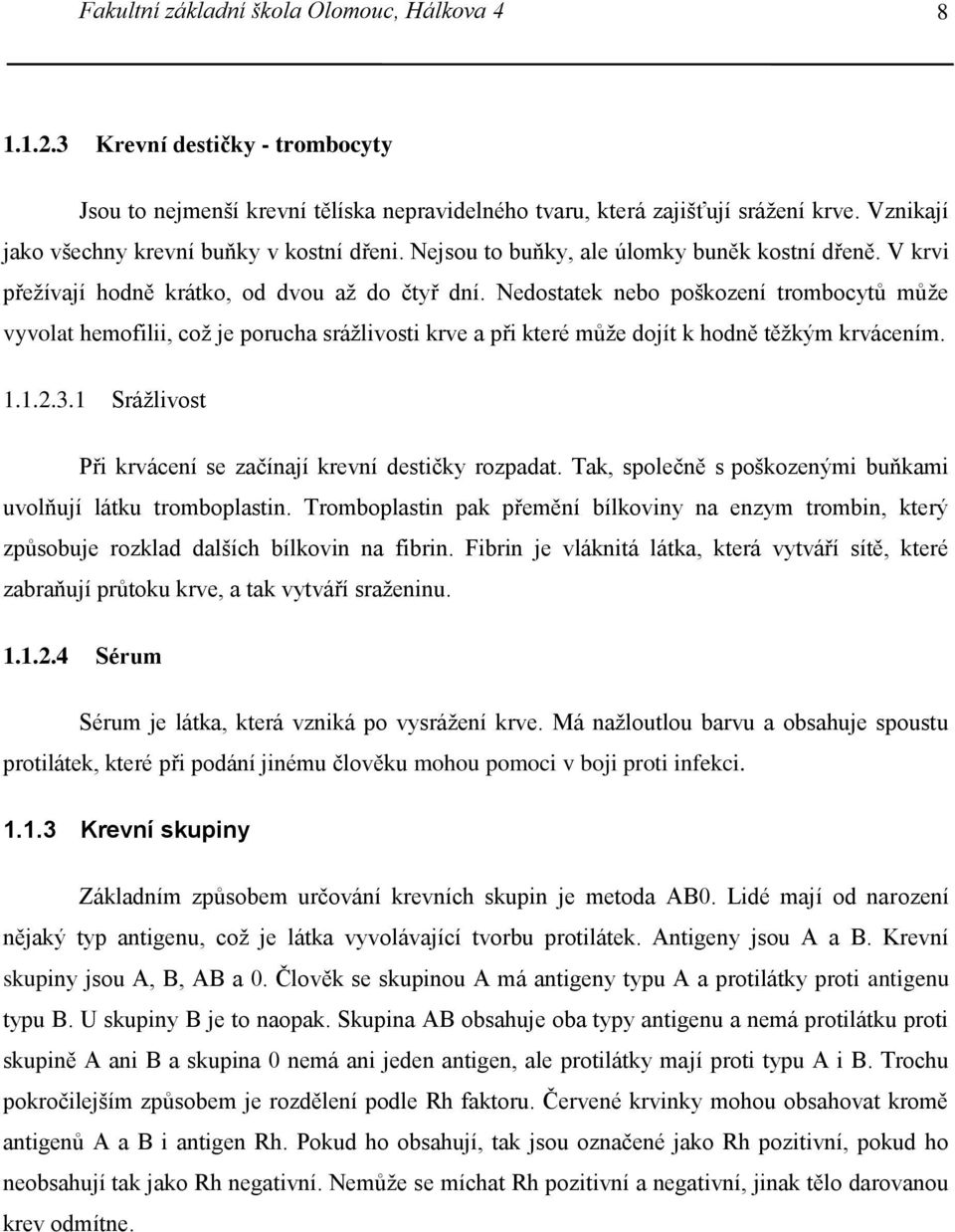 Fakultní základní škola Olomouc, Hálkova 4 8

1.1.2.3 Krevní destičky - trombocyty

Jsou to nejmenší krevní tělíska nepravidelného tvaru, která zajišťují srážení krve. Vznikají jako všechny krevní buňky v kostní dřeni. Nejsou to buňky, ale úlomky buněk kostní dřeně. V krvi přežívají hodně krátko, od dvou až do čtyř dní. Nedostatek nebo poškození trombocytů může vyvolat hemofilii, což je porucha srážlivosti krve a při které může dojít k hodně těžkým krvácením.

1.1.2.3.1 Srážlivost

Při krvácení se začínají krevní destičky rozpadat. Tak, společně s poškozenými buňkami uvolňují látku tromboplastin. Tromboplastin pak přemění bílkoviny na enzym trombin, který způsobuje rozklad dalších bílkovin na fibrin. Fibrin je vláknitá látka, která vytváří sítě, které zabraňují průtoku krve, a tak vytváří sraženinu.

1.1.2.4 Sérum

Sérum je látka, která vzniká po vysrážení krve. Má nažloutlou barvu a obsahuje spoustu protilátek, které při podání jinému člověku mohou pomoci v boji proti infekci.

1.1.3 Krevní skupiny

Základním způsobem určování krevních skupin je metoda AB0. Lidé mají od narození nějaký typ antigenu, což je látka vyvolávající tvorbu protilátek. Antigeny jsou A a B. Krevní skupiny jsou A, B, AB a 0. Člověk se skupinou A má antigeny typu A a protilátky proti antigenu typu B. U skupiny B je to naopak. Skupina AB obsahuje oba typy antigenu a nemá protilátku proti skupině A ani B a skupina 0 nemá ani jeden antigen, ale protilátky mají proti typu A i B. Trochu pokročilejším způsobem je rozdělení podle Rh faktoru. Červené krvinky mohou obsahovat kromě antigenů A a B i antigen Rh. Pokud ho obsahují, tak jsou označené jako Rh pozitivní, pokud ho neobsahují tak jako Rh negativní. Nemůže se míchat Rh pozitivní a negativní, jinak tělo darovanou krev odmítne.